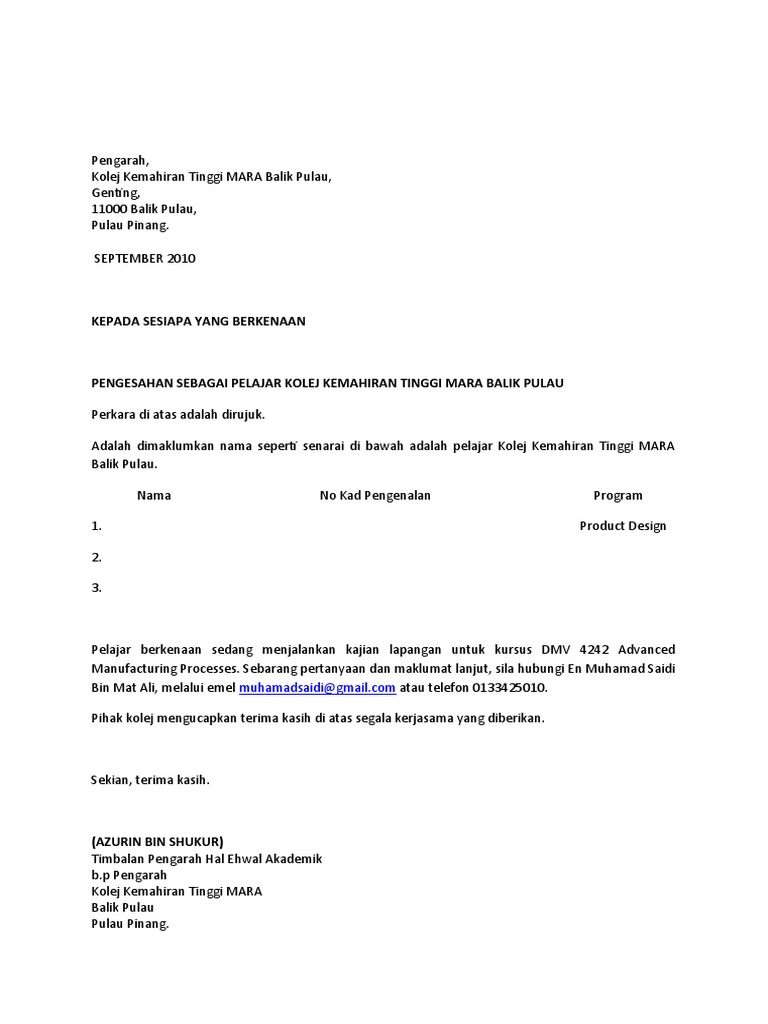 Pengarah,
Kolej Kemahiran Tinggi MARA Balik Pulau,
Genting,
11000 Balik Pulau,
Pulau Pinang.

SEPTEMBER 2010

KEPADA SESIAPA YANG BERKENAAN

PENGESAHAN SEBAGAI PELAJAR KOLEJ KEMAHIRAN TINGGI MARA BALIK PULAU

Perkara di atas adalah dirujuk.

Adalah dimaklumkan nama seperti senarai di bawah adalah pelajar Kolej Kemahiran Tinggi MARA Balik Pulau.

| Nama | No Kad Pengenalan | Program |
|---|---|---|
| 1. | | Product Design |
| 2. | | |
| 3. | | |

Pelajar berkenaan sedang menjalankan kajian lapangan untuk kursus DMV 4242 Advanced Manufacturing Processes. Sebarang pertanyaan dan maklumat lanjut, sila hubungi En Muhamad Saidi Bin Mat Ali, melalui emel muhamadsaidi@gmail.com atau telefon 0133425010.

Pihak kolej mengucapkan terima kasih di atas segala kerjasama yang diberikan.

Sekian, terima kasih.

(AZURIN BIN SHUKUR)
Timbalan Pengarah Hal Ehwal Akademik
b.p Pengarah
Kolej Kemahiran Tinggi MARA
Balik Pulau
Pulau Pinang.